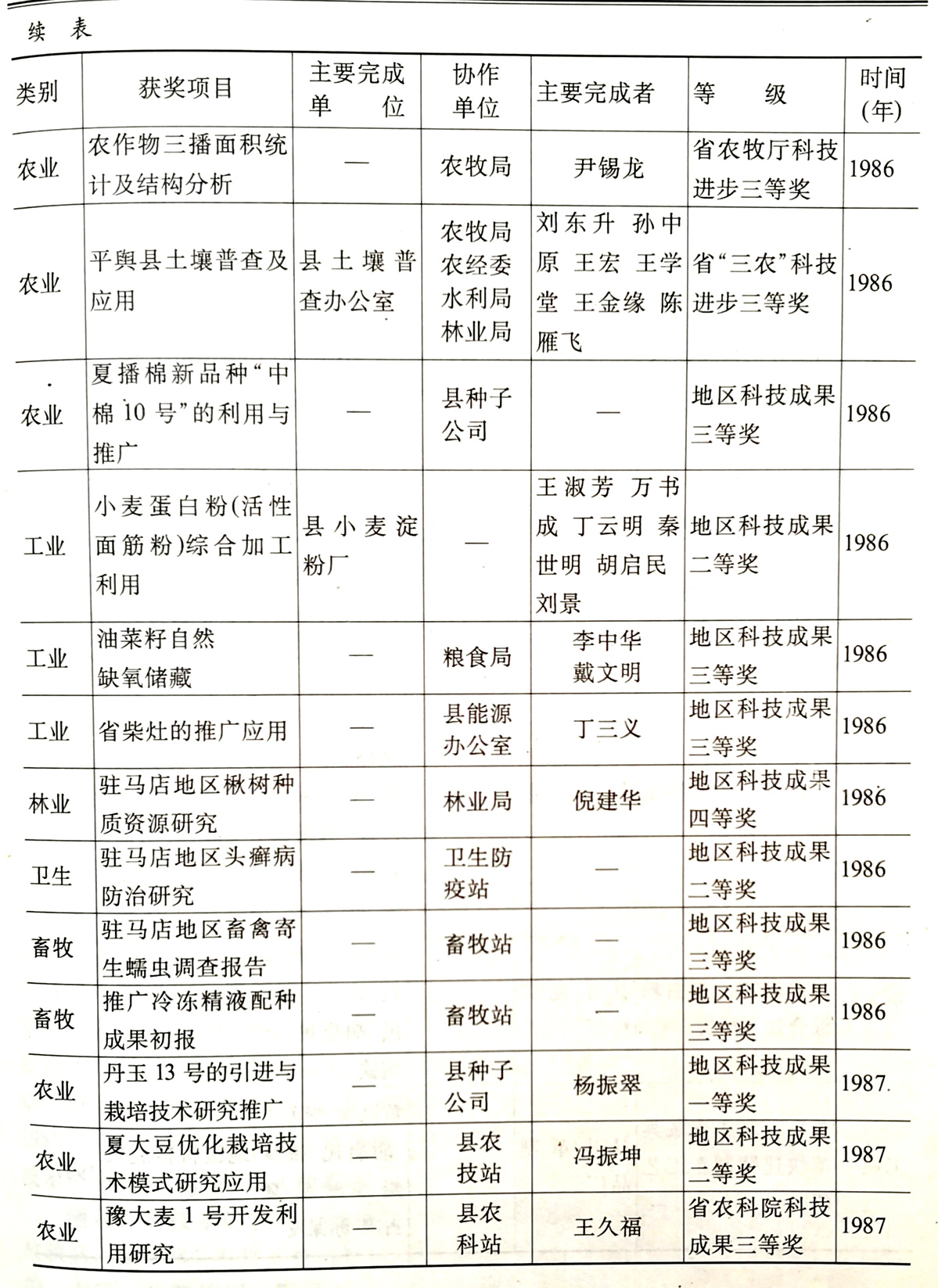 续 表

| 类别 | 获奖项目 | 主要完成单位 | 协作单位 | 主要完成者 | 等级 | 时间(年) |
|---|---|---|---|---|---|---|
| 农业 | 农作物三播面积统计及结构分析 | — | 农牧局 | 尹锡龙 | 省农牧厅科技进步三等奖 | 1986 |
| 农业 | 平舆县土壤普查及应用 | 县土壤普查办公室 | 农牧局 农经委 水利局 林业局 | 刘东升 孙中原 王宏 王学堂 王金缘 陈雁飞 | 省“三农”科技进步三等奖 | 1986 |
| 农业 | 夏播棉新品种“中棉10号”的利用与推广 | — | 县种子公司 | — | 地区科技成果三等奖 | 1986 |
| 工业 | 小麦蛋白粉(活性面筋粉)综合加工利用 | 县小麦淀粉厂 | — | 王淑芳 万书成 丁云明 秦世明 胡启民 刘景 | 地区科技成果二等奖 | 1986 |
| 工业 | 油菜籽自然缺氧储藏 | — | 粮食局 | 李中华 戴文明 | 地区科技成果三等奖 | 1986 |
| 工业 | 省柴灶的推广应用 | — | 县能源办公室 | 丁三义 | 地区科技成果三等奖 | 1986 |
| 林业 | 驻马店地区楸树种质资源研究 | — | 林业局 | 倪建华 | 地区科技成果四等奖 | 1986 |
| 卫生 | 驻马店地区头癣病防治研究 | — | 卫生防疫站 | — | 地区科技成果二等奖 | 1986 |
| 畜牧 | 驻马店地区畜禽寄生蠕虫调查报告 | — | 畜牧站 | — | 地区科技成果三等奖 | 1986 |
| 畜牧 | 推广冷冻精液配种成果初报 | — | 畜牧站 | — | 地区科技成果三等奖 | 1986 |
| 农业 | 丹玉13号的引进与栽培技术研究推广 | — | 县种子公司 | 杨振翠 | 地区科技成果一等奖 | 1987 |
| 农业 | 夏大豆优化栽培技术模式研究应用 | — | 县农技站 | 冯振坤 | 地区科技成果二等奖 | 1987 |
| 农业 | 豫大麦1号开发利用研究 | — | 县农科站 | 王久福 | 省农科院科技成果三等奖 | 1987 |